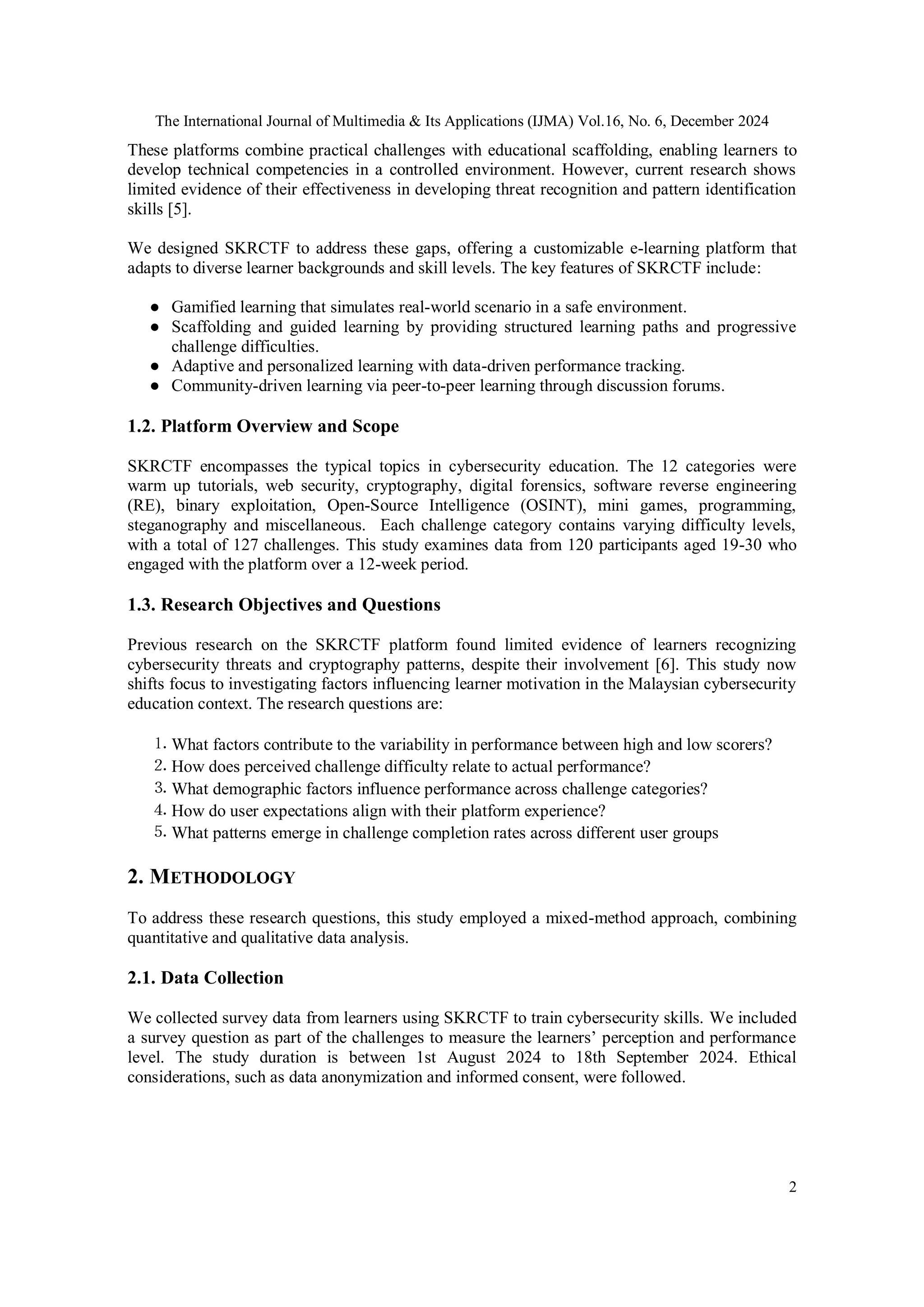 The International Journal of Multimedia & Its Applications (IJMA) Vol.16, No. 6, December 2024

These platforms combine practical challenges with educational scaffolding, enabling learners to develop technical competencies in a controlled environment. However, current research shows limited evidence of their effectiveness in developing threat recognition and pattern identification skills [5].

We designed SKRCTF to address these gaps, offering a customizable e-learning platform that adapts to diverse learner backgrounds and skill levels. The key features of SKRCTF include:

● Gamified learning that simulates real-world scenario in a safe environment.
● Scaffolding and guided learning by providing structured learning paths and progressive challenge difficulties.
● Adaptive and personalized learning with data-driven performance tracking.
● Community-driven learning via peer-to-peer learning through discussion forums.

1.2. Platform Overview and Scope

SKRCTF encompasses the typical topics in cybersecurity education. The 12 categories were warm up tutorials, web security, cryptography, digital forensics, software reverse engineering (RE), binary exploitation, Open-Source Intelligence (OSINT), mini games, programming, steganography and miscellaneous. Each challenge category contains varying difficulty levels, with a total of 127 challenges. This study examines data from 120 participants aged 19-30 who engaged with the platform over a 12-week period.

1.3. Research Objectives and Questions

Previous research on the SKRCTF platform found limited evidence of learners recognizing cybersecurity threats and cryptography patterns, despite their involvement [6]. This study now shifts focus to investigating factors influencing learner motivation in the Malaysian cybersecurity education context. The research questions are:

1. What factors contribute to the variability in performance between high and low scorers?
2. How does perceived challenge difficulty relate to actual performance?
3. What demographic factors influence performance across challenge categories?
4. How do user expectations align with their platform experience?
5. What patterns emerge in challenge completion rates across different user groups

2. METHODOLOGY

To address these research questions, this study employed a mixed-method approach, combining quantitative and qualitative data analysis.

2.1. Data Collection

We collected survey data from learners using SKRCTF to train cybersecurity skills. We included a survey question as part of the challenges to measure the learners' perception and performance level. The study duration is between 1st August 2024 to 18th September 2024. Ethical considerations, such as data anonymization and informed consent, were followed.

2